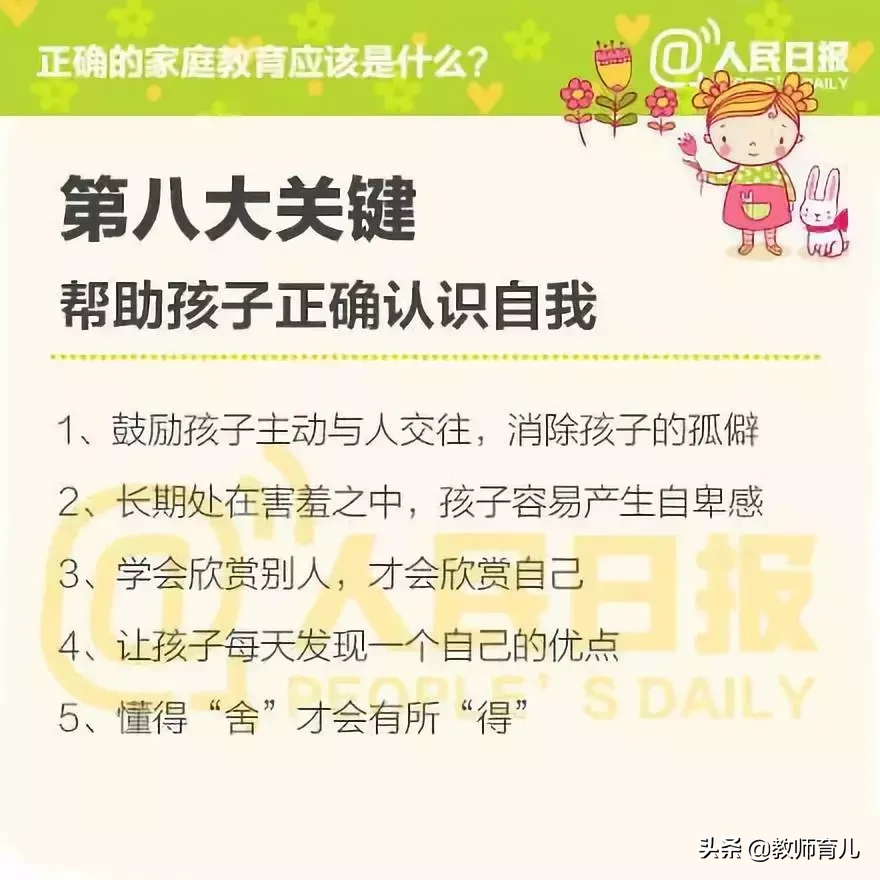 正确的家庭教育应该是什么？

@人民日报
PEOPLE'S DAILY

第八大关键
帮助孩子正确认识自我

1、鼓励孩子主动与人交往，消除孩子的孤僻
2、长期处在害羞之中，孩子容易产生自卑感
3、学会欣赏别人，才会欣赏自己
4、让孩子每天发现一个自己的优点
5、懂得“舍”才会有所“得”

@人民日报
PEOPLE'S DAILY

头条 @教师育儿